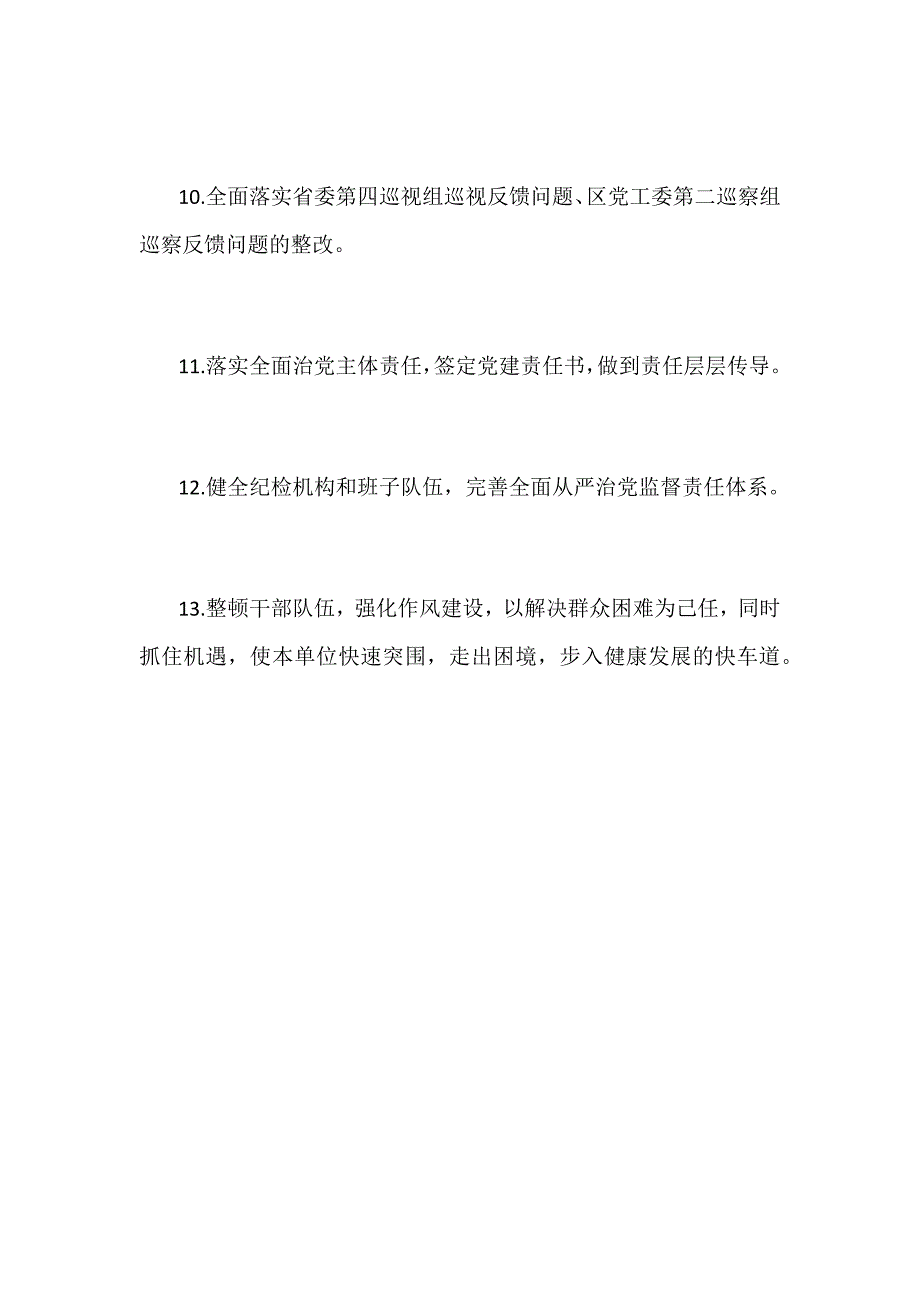 10.全面落实省委第四巡视组巡视反馈问题、区党工委第二巡察组巡察反馈问题的整改。

11.落实全面治党主体责任，签定党建责任书，做到责任层层传导。

12.健全纪检机构和班子队伍，完善全面从严治党监督责任体系。

13.整顿干部队伍，强化作风建设，以解决群众困难为己任，同时抓住机遇，使本单位快速突围，走出困境，步入健康发展的快车道。